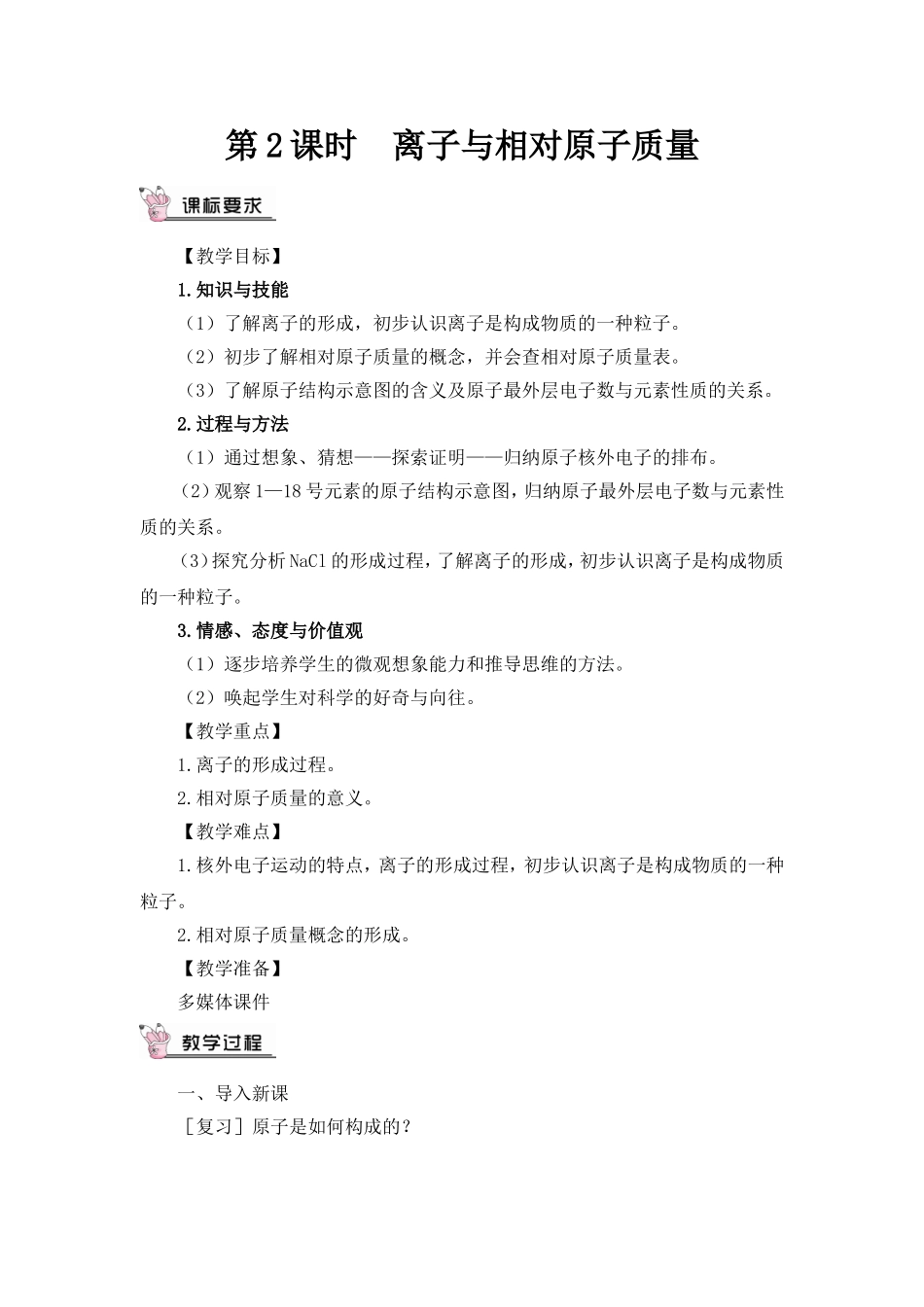 第2课时　离子与相对原子质量

课标要求

【教学目标】

1.知识与技能

（1）了解离子的形成，初步认识离子是构成物质的一种粒子。

（2）初步了解相对原子质量的概念，并会查相对原子质量表。

（3）了解原子结构示意图的含义及原子最外层电子数与元素性质的关系。

2.过程与方法

（1）通过想象、猜想——探索证明——归纳原子核外电子的排布。

（2）观察1—18号元素的原子结构示意图，归纳原子最外层电子数与元素性质的关系。

（3）探究分析NaCl的形成过程，了解离子的形成，初步认识离子是构成物质的一种粒子。

3.情感、态度与价值观

（1）逐步培养学生的微观想象能力和推导思维的方法。

（2）唤起学生对科学的好奇与向往。

【教学重点】

1.离子的形成过程。

2.相对原子质量的意义。

【教学难点】

1.核外电子运动的特点，离子的形成过程，初步认识离子是构成物质的一种粒子。

2.相对原子质量概念的形成。

【教学准备】

多媒体课件

教学过程

一、导入新课

［复习］原子是如何构成的？